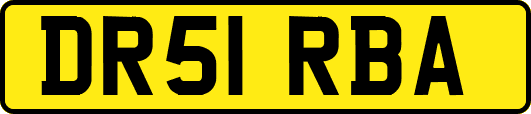 DR51 RBA